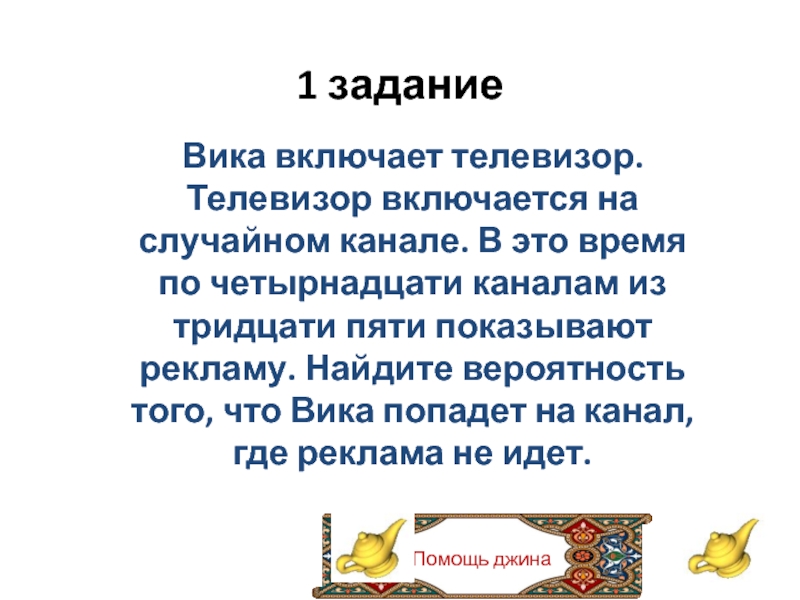 1 задание

Вика включает телевизор. Телевизор включается на случайном канале. В это время по четырнадцати каналам из тридцати пяти показывают рекламу. Найдите вероятность того, что Вика попадет на канал, где реклама не идет.

Помощь джина